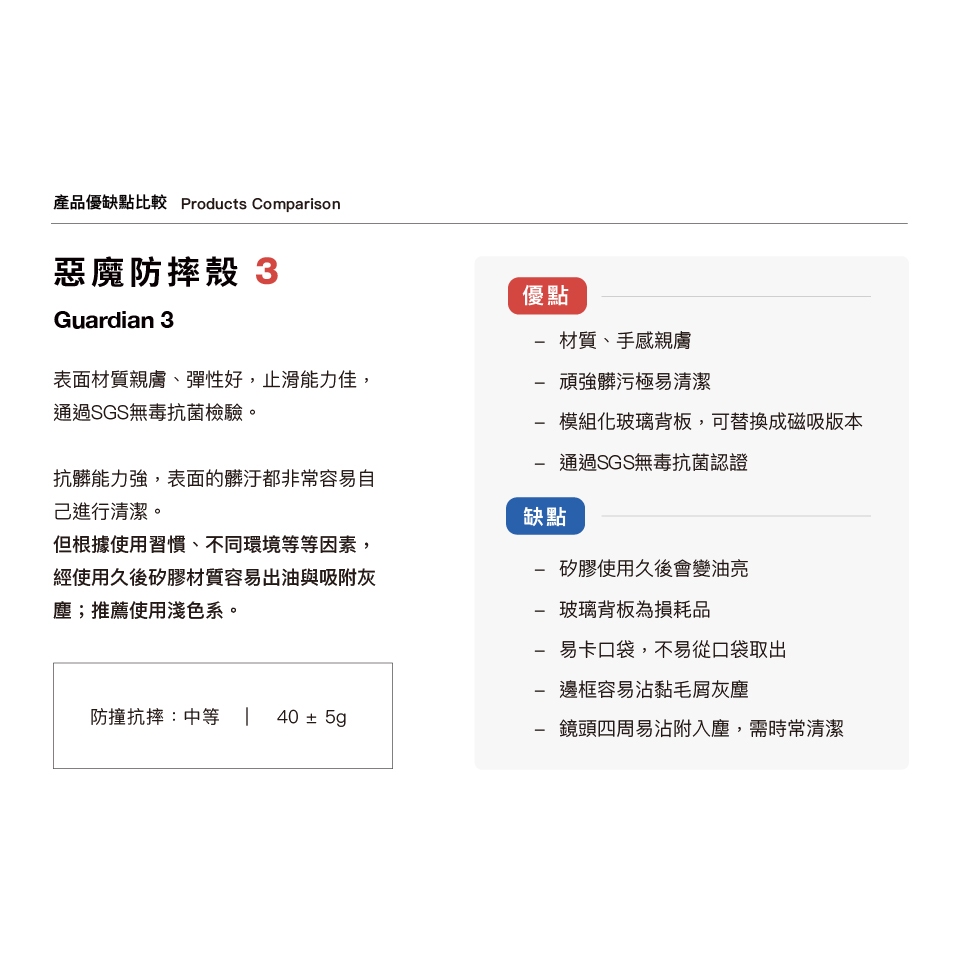 產品優缺點比較 Products Comparison

惡魔防摔殼 3

Guardian 3

表面材質親膚、彈性好，止滑能力佳，通過SGS無毒抗菌檢驗。

抗髒能力強，表面的髒汙都非常容易自己進行清潔。
但根據使用習慣、不同環境等等因素，經使用久後矽膠材質容易出油與吸附灰塵；推薦使用淺色系。

防撞抗摔：中等 | 40 ± 5g

優點

– 材質、手感親膚
– 頑強髒污極易清潔
– 模組化玻璃背板，可替換成磁吸版本
– 通過SGS無毒抗菌認證

缺點

– 矽膠使用久後會變油亮
– 玻璃背板為損耗品
– 易卡口袋，不易從口袋取出
– 邊框容易沾黏毛屑灰塵
– 鏡頭四周易沾附入塵，需時常清潔